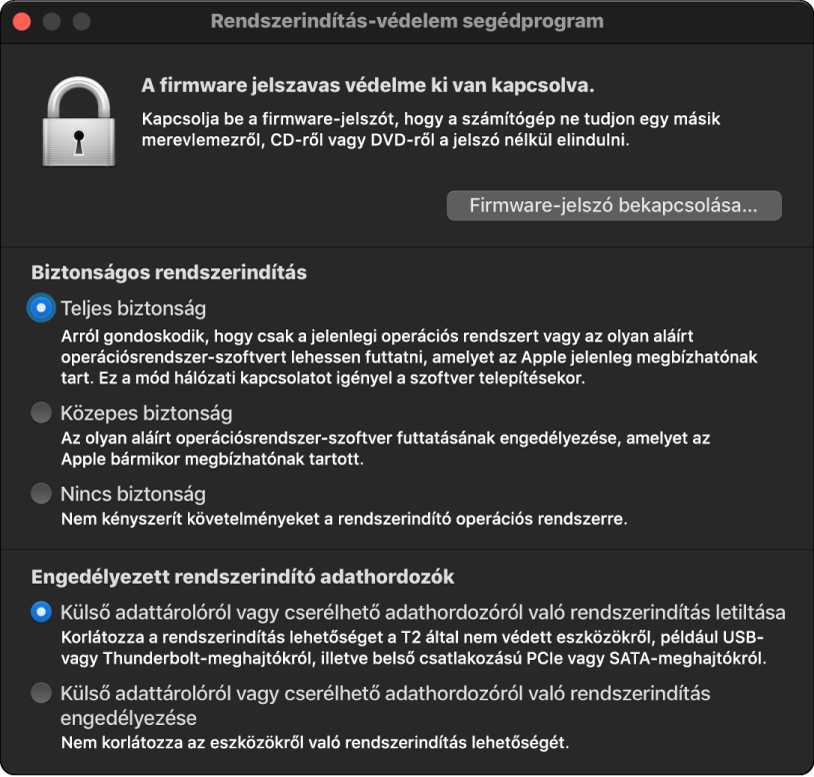 Rendszerindítás-védelem segédprogram

A firmware jelszavas védelme ki van kapcsolva.

Kapcsolja be a firmware-jelszót, hogy a számítógép ne tudjon egy másik merevlemezről, CD-ről vagy DVD-ről a jelszó nélkül elindulni.

Firmware-jelszó bekapcsolása...

Biztonságos rendszerindítás

Teljes biztonság

Arról gondoskodik, hogy csak a jelenlegi operációs rendszert vagy az olyan aláírt operációsrendszer-szoftvert lehessen futtatni, amelyet az Apple jelenleg megbízhatónak tart. Ez a mód hálózati kapcsolatot igényel a szoftver telepítésekor.

Közepes biztonság

Az olyan aláírt operációsrendszer-szoftver futtatásának engedélyezése, amelyet az Apple bármikor megbízhatónak tartott.

Nincs biztonság

Nem kényszerít követelményeket a rendszerindító operációs rendszerre.

Engedélyezett rendszerindító adathordozók

Külső adattárolóról vagy cserélhető adathordozóról való rendszerindítás letiltása

Korlátozza a rendszerindítás lehetőséget a T2 által nem védett eszközökről, például USB- vagy Thunderbolt-meghajtókról, illetve belső csatlakozású PCIe vagy SATA-meghajtókról.

Külső adattárolóról vagy cserélhető adathordozóról való rendszerindítás engedélyezése

Nem korlátozza az eszközökről való rendszerindítás lehetőségét.